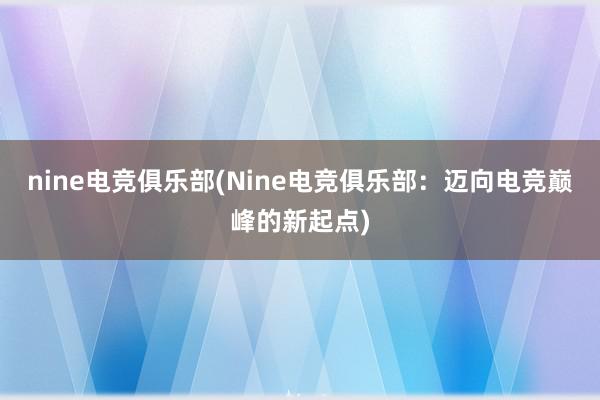 nine电竞俱乐部(Nine电竞俱乐部：迈向电竞巅峰的新起点)